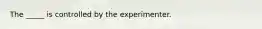 The _____ is controlled by the experimenter.